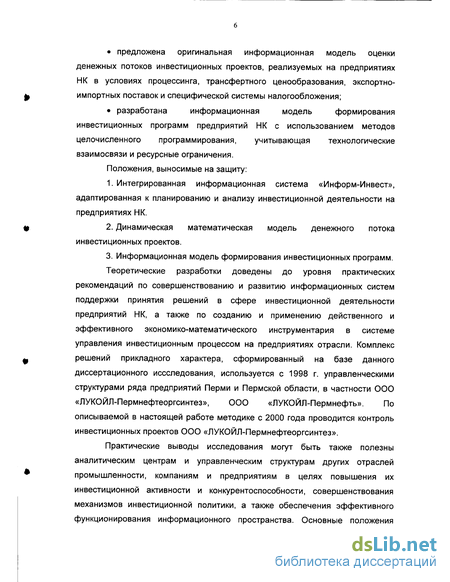 6

• предложена оригинальная информационная модель оценки денежных потоков инвестиционных проектов, реализуемых на предприятиях НК в условиях процессинга, трансфертного ценообразования, экспортно-импортных поставок и специфической системы налогообложения;

• разработана информационная модель формирования инвестиционных программ предприятий НК с использованием методов целочисленного программирования, учитывающая технологические взаимосвязи и ресурсные ограничения.

Положения, выносимые на защиту:

1. Интегрированная информационная система «Информ-Инвест», адаптированная к планированию и анализу инвестиционной деятельности на предприятиях НК.

2. Динамическая математическая модель денежного потока инвестиционных проектов.

3. Информационная модель формирования инвестиционных программ.

Теоретические разработки доведены до уровня практических рекомендаций по совершенствованию и развитию информационных систем поддержки принятия решений в сфере инвестиционной деятельности предприятий НК, а также по созданию и применению действенного и эффективного экономико-математического инструментария в системе управления инвестиционным процессом на предприятиях отрасли. Комплекс решений прикладного характера, сформированный на базе данного диссертационного исследования, используется с 1998 г. управленческими структурами ряда предприятий Перми и Пермской области, в частности ООО «ЛУКОЙЛ-Пермнефтеоргсинтез», ООО «ЛУКОЙЛ-Пермнефть». По описываемой в настоящей работе методике с 2000 года проводится контроль инвестиционных проектов ООО «ЛУКОЙЛ-Пермнефтеоргсинтез».

Практические выводы исследования могут быть также полезны аналитическим центрам и управленческим структурам других отраслей промышленности, компаниям и предприятиям в целях повышения их инвестиционной активности и конкурентоспособности, совершенствования механизмов инвестиционной политики, а также обеспечения эффективного функционирования информационного пространства. Основные положения

dsLib.net
библиотека диссертаций